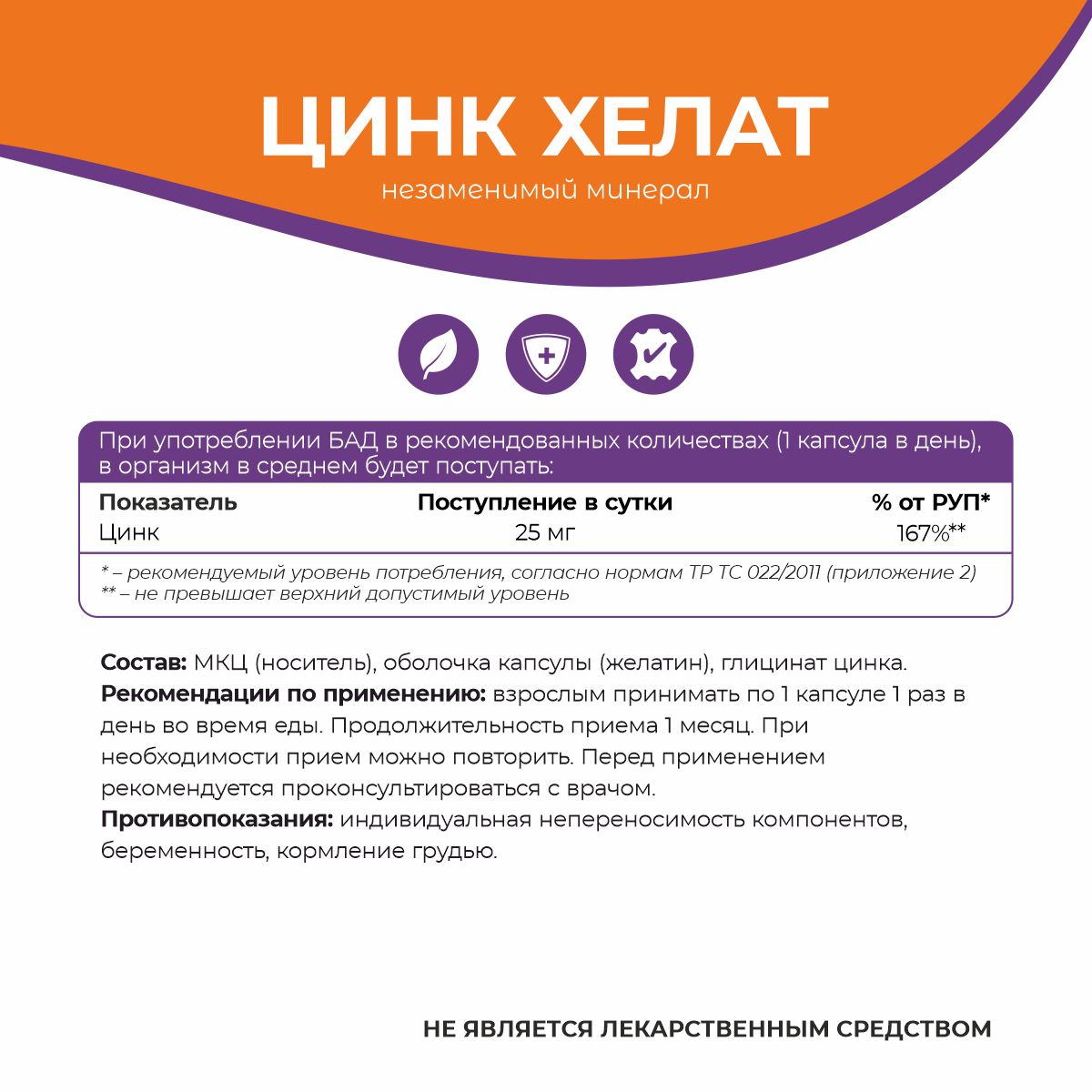 ЦИНК ХЕЛАТ
незаменимый минерал

При употреблении БАД в рекомендованных количествах (1 капсула в день), в организм в среднем будет поступать:

| Показатель | Поступление в сутки | % от РУП* |
|---|---|---|
| Цинк | 25 мг | 167%** |

* – рекомендуемый уровень потребления, согласно нормам ТР ТС 022/2011 (приложение 2)
** – не превышает верхний допустимый уровень

Состав: МКЦ (носитель), оболочка капсулы (желатин), глицинат цинка.
Рекомендации по применению: взрослым принимать по 1 капсуле 1 раз в день во время еды. Продолжительность приема 1 месяц. При необходимости прием можно повторить. Перед применением рекомендуется проконсультироваться с врачом.
Противопоказания: индивидуальная непереносимость компонентов, беременность, кормление грудью.

НЕ ЯВЛЯЕТСЯ ЛЕКАРСТВЕННЫМ СРЕДСТВОМ